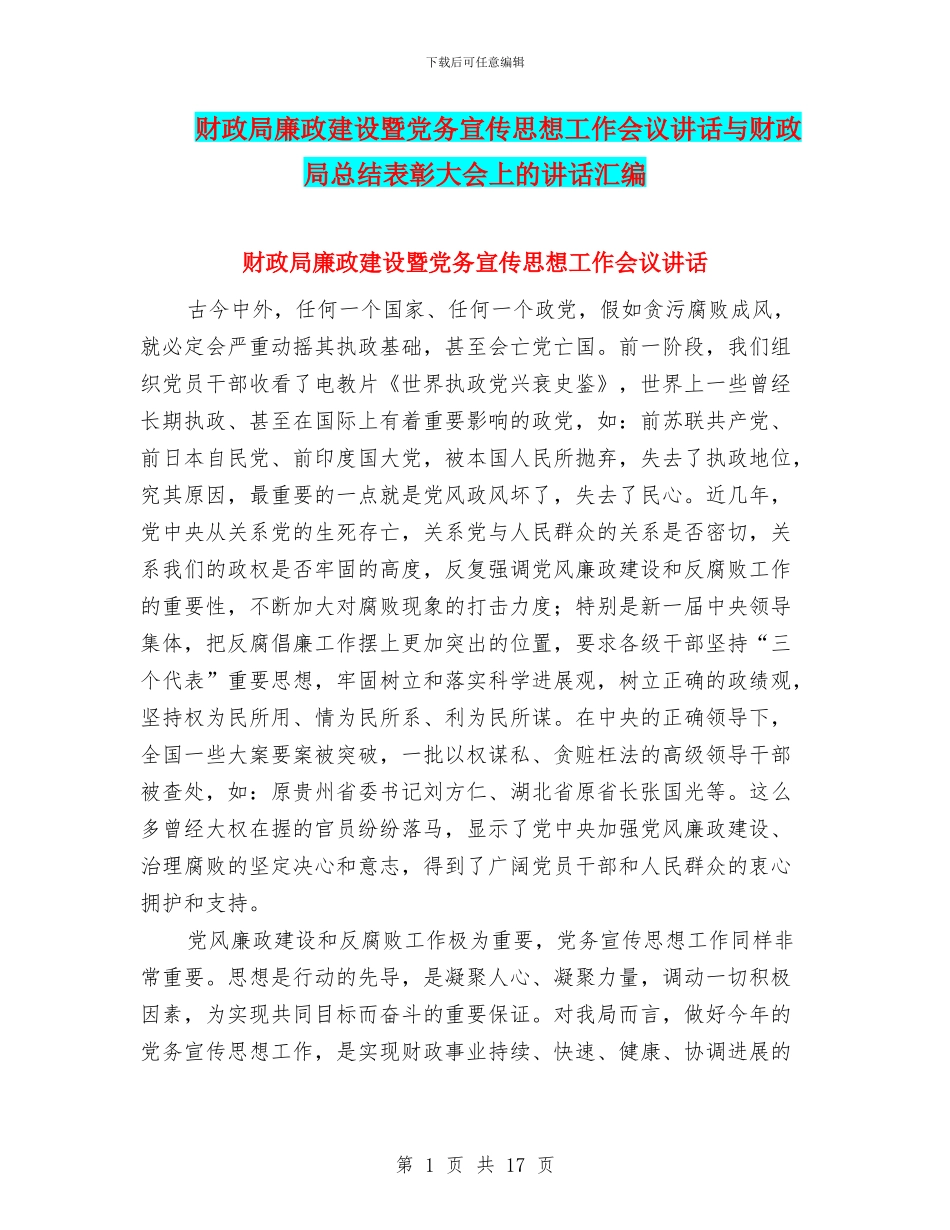 下载后可任意编辑

财政局廉政建设暨党务宣传思想工作会议讲话与财政局总结表彰大会上的讲话汇编

财政局廉政建设暨党务宣传思想工作会议讲话

古今中外，任何一个国家、任何一个政党，假如贪污腐败成风，就必定会严重动摇其执政基础，甚至会亡党亡国。前一阶段，我们组织党员干部收看了电教片《世界执政党兴衰史鉴》，世界上一些曾经长期执政、甚至在国际上有着重要影响的政党，如：前苏联共产党、前日本自民党、前印度国大党，被本国人民所抛弃，失去了执政地位，究其原因，最重要的一点就是党风政风坏了，失去了民心。近几年，党中央从关系党的生死存亡，关系党与人民群众的关系是否密切，关系我们的政权是否牢固的高度，反复强调党风廉政建设和反腐败工作的重要性，不断加大对腐败现象的打击力度；特别是新一届中央领导集体，把反腐倡廉工作摆上更加突出的位置，要求各级干部坚持“三个代表”重要思想，牢固树立和落实科学进展观，树立正确的政绩观，坚持权为民所用、情为民所系、利为民所谋。在中央的正确领导下，全国一些大案要案被突破，一批以权谋私、贪赃枉法的高级领导干部被查处，如：原贵州省委书记刘方仁、湖北省原省长张国光等。这么多曾经大权在握的官员纷纷落马，显示了党中央加强党风廉政建设、治理腐败的坚定决心和意志，得到了广阔党员干部和人民群众的衷心拥护和支持。

党风廉政建设和反腐败工作极为重要，党务宣传思想工作同样非常重要。思想是行动的先导，是凝聚人心、凝聚力量，调动一切积极因素，为实现共同目标而奋斗的重要保证。对我局而言，做好今年的党务宣传思想工作，是实现财政事业持续、快速、健康、协调进展的

第 1 页 共 17 页